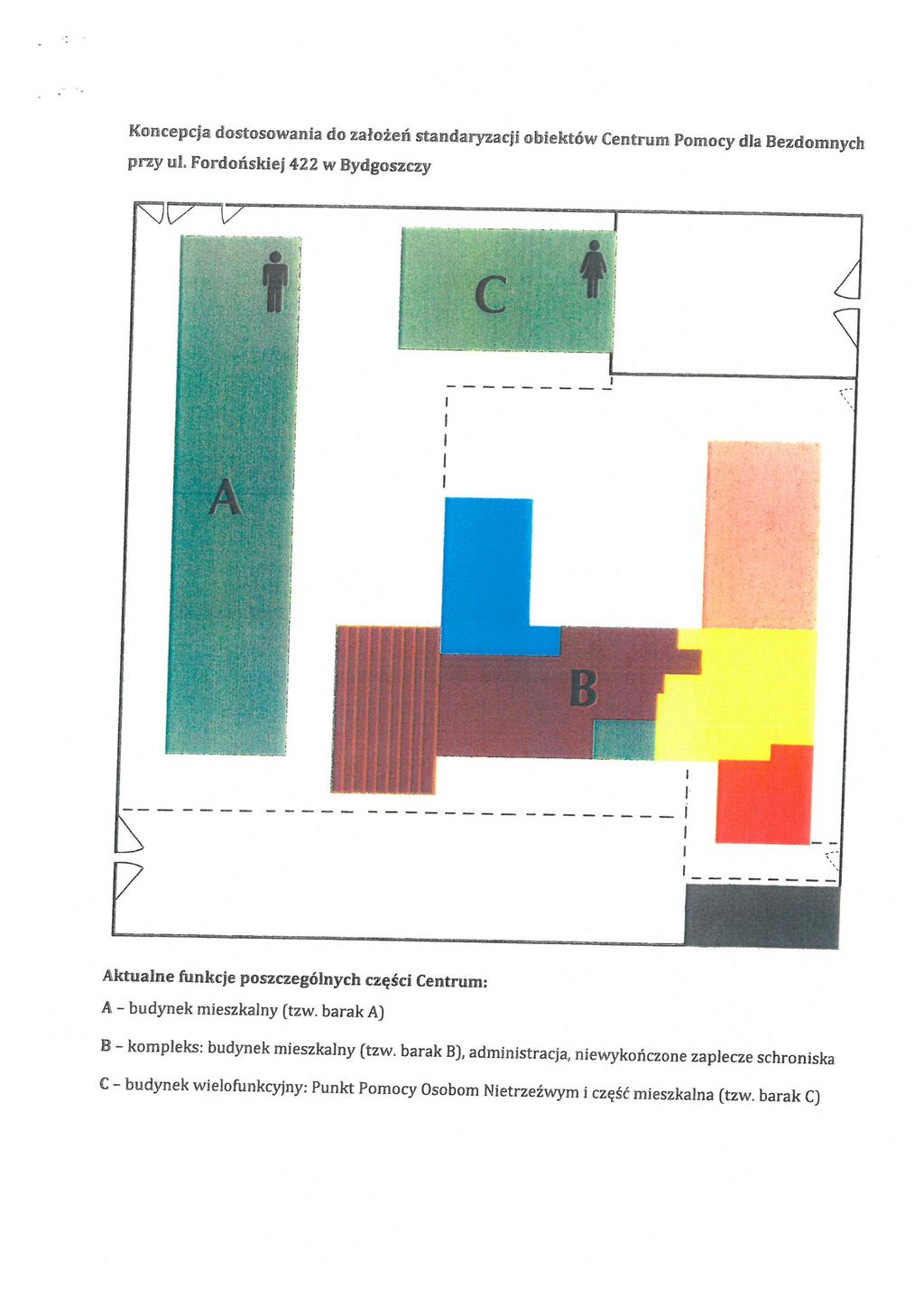 Koncepcja dostosowania do założeń standaryzacji obiektów Centrum Pomocy dla Bezdomnych przy ul. Fordońskiej 422 w Bydgoszczy

C

A

B

Aktualne funkcje poszczególnych części Centrum:

A – budynek mieszkalny (tzw. barak A)

B – kompleks: budynek mieszkalny (tzw. barak B), administracja, niewykończone zaplecze schroniska

C – budynek wielofunkcyjny: Punkt Pomocy Osobom Nietrzeźwym i część mieszkalna (tzw. barak C)